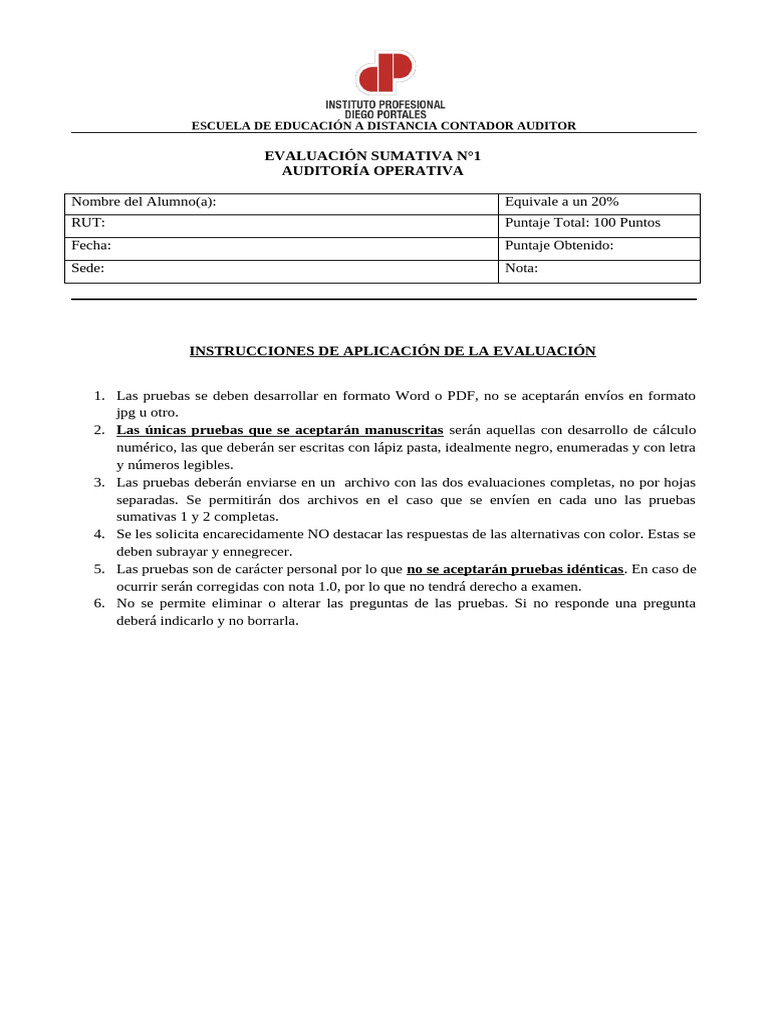 INSTITUTO PROFESIONAL
DIEGO PORTALES
ESCUELA DE EDUCACIÓN A DISTANCIA CONTADOR AUDITOR

EVALUACIÓN SUMATIVA N°1
AUDITORÍA OPERATIVA

| Nombre del Alumno(a): | Equivale a un 20% |
|---|---|
| RUT: | Puntaje Total: 100 Puntos |
| Fecha: | Puntaje Obtenido: |
| Sede: | Nota: |

INSTRUCCIONES DE APLICACIÓN DE LA EVALUACIÓN

1. Las pruebas se deben desarrollar en formato Word o PDF, no se aceptarán envíos en formato jpg u otro.
2. Las únicas pruebas que se aceptarán manuscritas serán aquellas con desarrollo de cálculo numérico, las que deberán ser escritas con lápiz pasta, idealmente negro, enumeradas y con letra y números legibles.
3. Las pruebas deberán enviarse en un archivo con las dos evaluaciones completas, no por hojas separadas. Se permitirán dos archivos en el caso que se envíen en cada uno las pruebas sumativas 1 y 2 completas.
4. Se les solicita encarecidamente NO destacar las respuestas de las alternativas con color. Estas se deben subrayar y ennegrecer.
5. Las pruebas son de carácter personal por lo que no se aceptarán pruebas idénticas. En caso de ocurrir serán corregidas con nota 1.0, por lo que no tendrá derecho a examen.
6. No se permite eliminar o alterar las preguntas de las pruebas. Si no responde una pregunta deberá indicarlo y no borrarla.